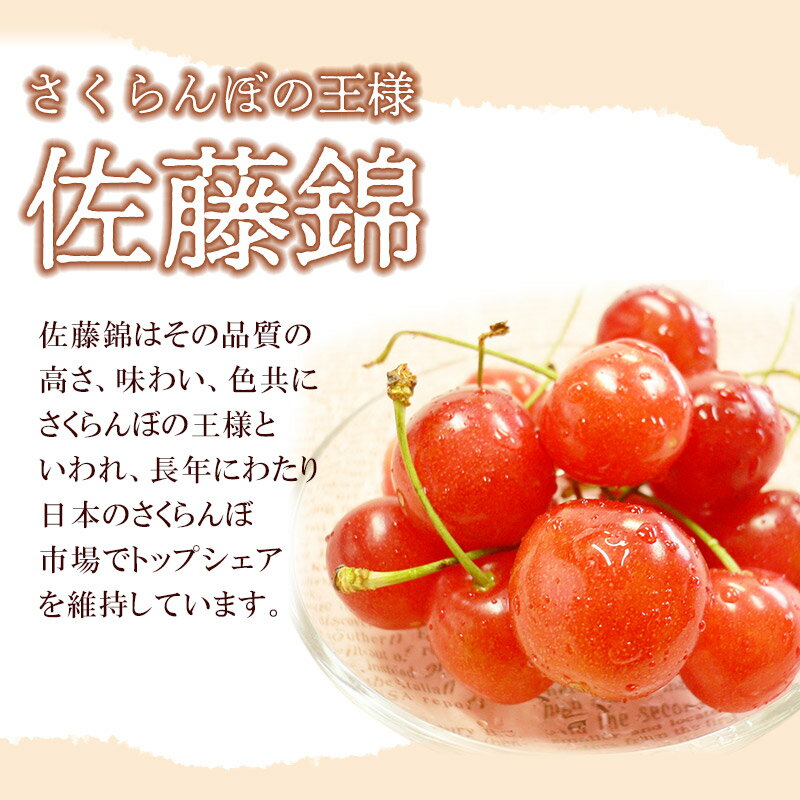 さくらんぼの王様
佐藤錦

佐藤錦はその品質の高さ、味わい、色共にさくらんぼの王様といわれ、長年にわたり日本のさくらんぼ市場でトップシェアを維持しています。